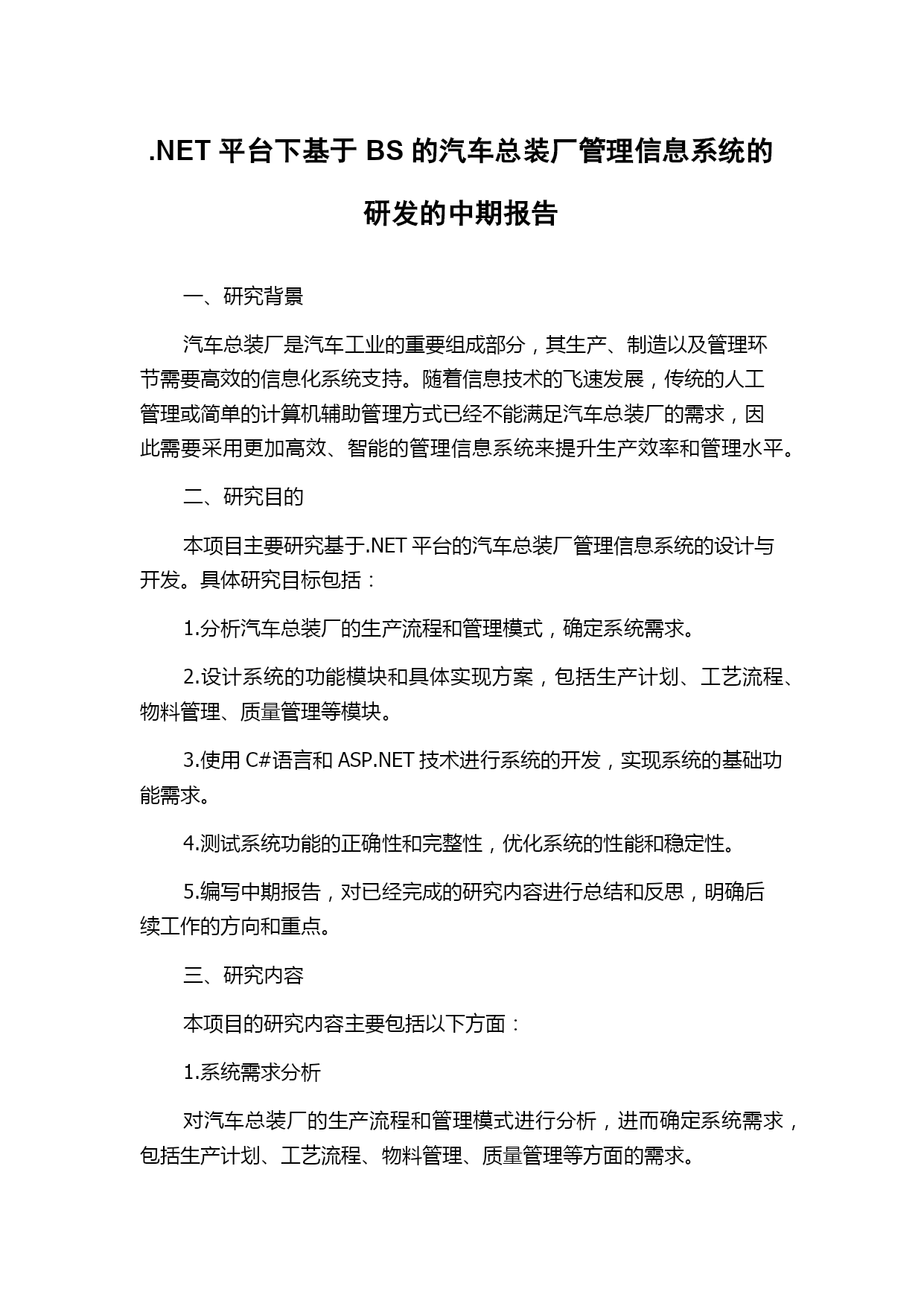 .NET 平台下基于 BS 的汽车总装厂管理信息系统的研发的中期报告

一、研究背景

汽车总装厂是汽车工业的重要组成部分，其生产、制造以及管理环节需要高效的信息化系统支持。随着信息技术的飞速发展，传统的人工管理或简单的计算机辅助管理方式已经不能满足汽车总装厂的需求，因此需要采用更加高效、智能的管理信息系统来提升生产效率和管理水平。

二、研究目的

本项目主要研究基于.NET 平台的汽车总装厂管理信息系统的设计与开发。具体研究目标包括：

1.分析汽车总装厂的生产流程和管理模式，确定系统需求。

2.设计系统的功能模块和具体实现方案，包括生产计划、工艺流程、物料管理、质量管理等模块。

3.使用 C#语言和 ASP.NET 技术进行系统的开发，实现系统的基础功能需求。

4.测试系统功能的正确性和完整性，优化系统的性能和稳定性。

5.编写中期报告，对已经完成的研究内容进行总结和反思，明确后续工作的方向和重点。

三、研究内容

本项目的研究内容主要包括以下方面：

1.系统需求分析

对汽车总装厂的生产流程和管理模式进行分析，进而确定系统需求，包括生产计划、工艺流程、物料管理、质量管理等方面的需求。